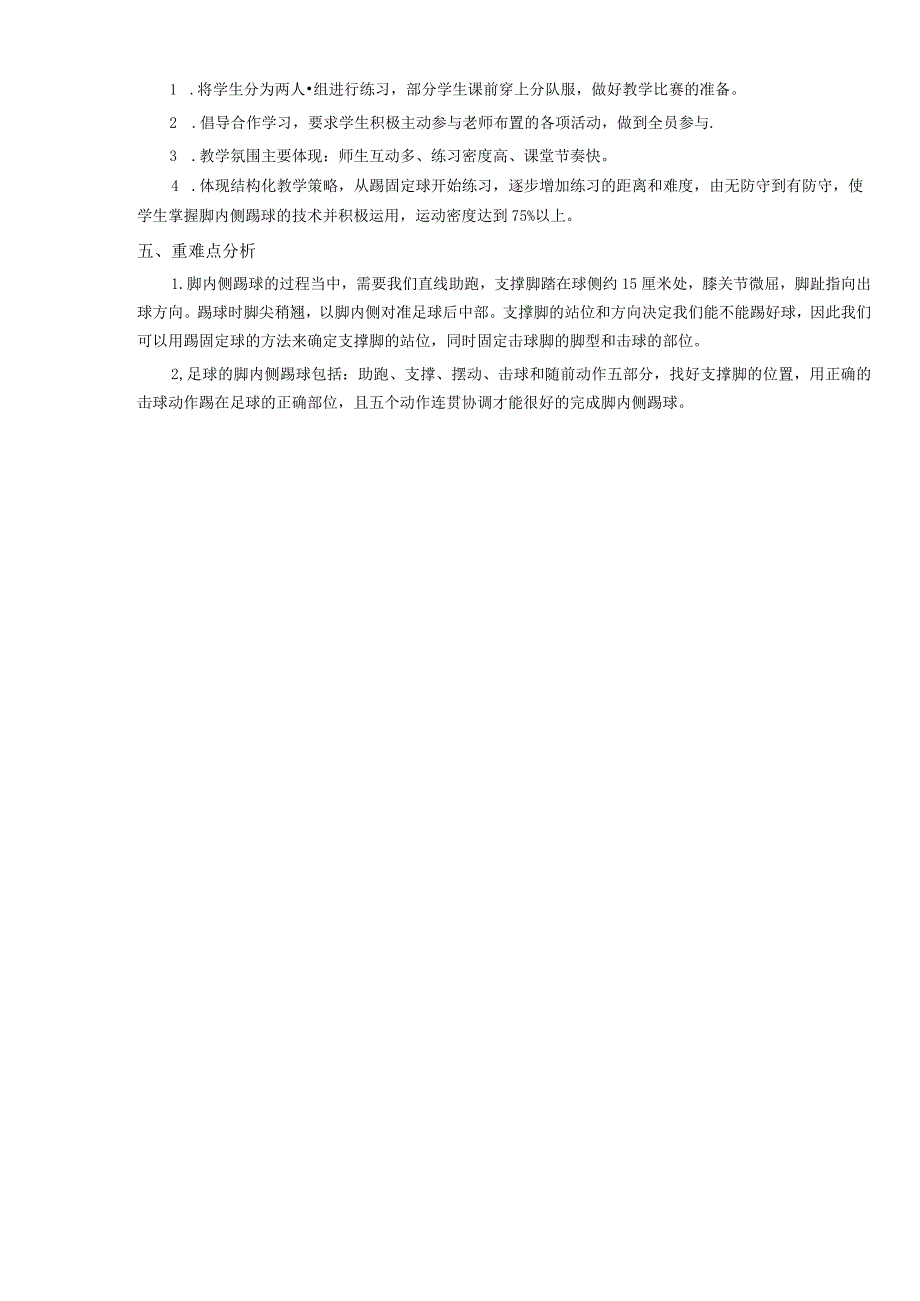 1 .将学生分为两人•组进行练习，部分学生课前穿上分队服，做好教学比赛的准备。

2 .倡导合作学习，要求学生积极主动参与老师布置的各项活动，做到全员参与.

3 .教学氛围主要体现：师生互动多、练习密度高、课堂节奏快。

4 .体现结构化教学策略，从踢固定球开始练习，逐步增加练习的距离和难度，由无防守到有防守，使学生掌握脚内侧踢球的技术并积极运用，运动密度达到75%以上。

五、重难点分析

1.脚内侧踢球的过程当中，需要我们直线助跑，支撑脚踏在球侧约15厘米处，膝关节微屈，脚趾指向出球方向。踢球时脚尖稍翘，以脚内侧对准足球后中部。支撑脚的站位和方向决定我们能不能踢好球，因此我们可以用踢固定球的方法来确定支撑脚的站位，同时固定击球脚的脚型和击球的部位。

2,足球的脚内侧踢球包括：助跑、支撑、摆动、击球和随前动作五部分，找好支撑脚的位置，用正确的击球动作踢在足球的正确部位，且五个动作连贯协调才能很好的完成脚内侧踢球。